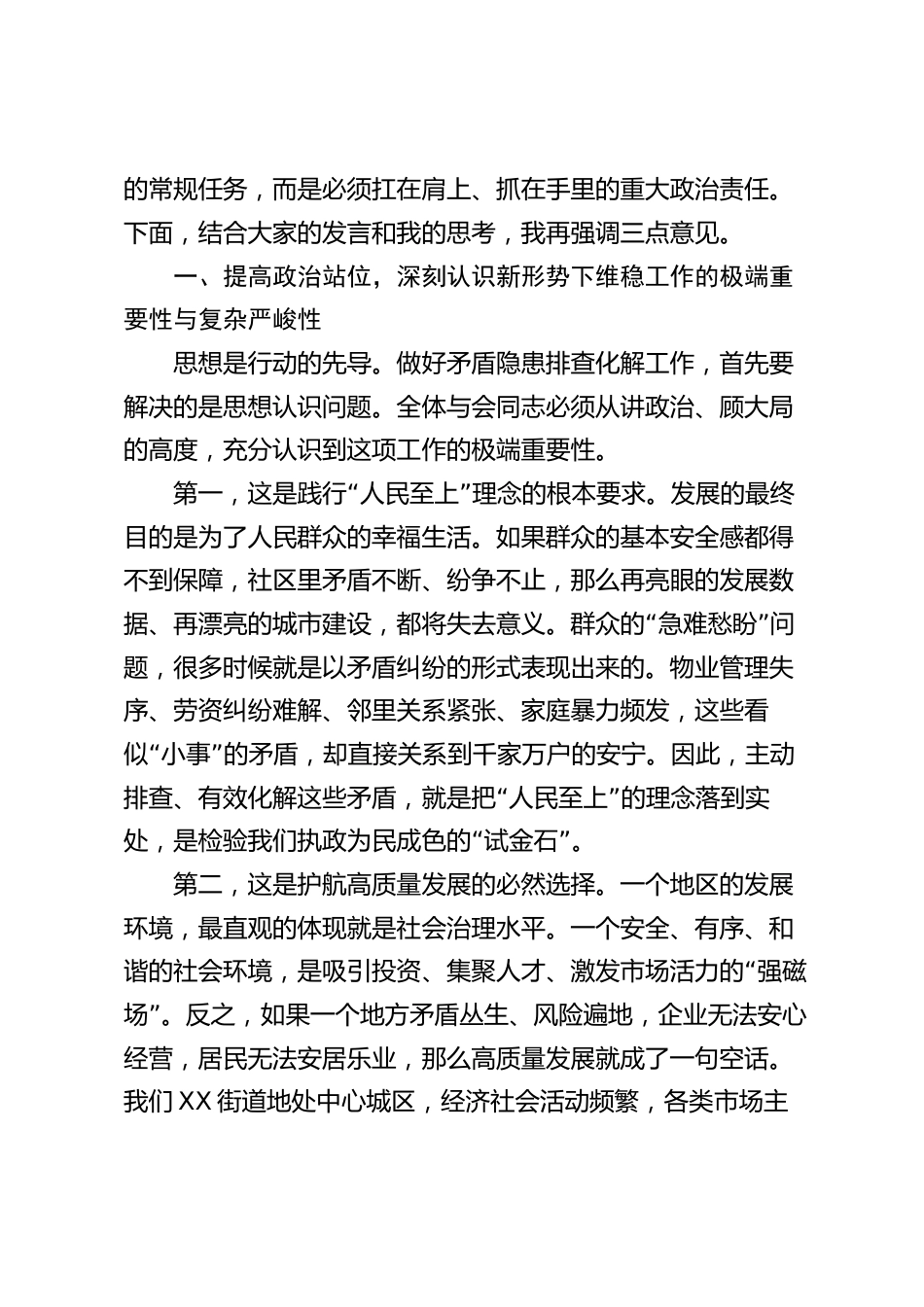 的常规任务，而是必须扛在肩上、抓在手里的重大政治责任。下面，结合大家的发言和我的思考，我再强调三点意见。

一、提高政治站位，深刻认识新形势下维稳工作的极端重要性与复杂严峻性

思想是行动的先导。做好矛盾隐患排查化解工作，首先要解决的是思想认识问题。全体与会同志必须从讲政治、顾大局的高度，充分认识到这项工作的极端重要性。

第一，这是践行“人民至上”理念的根本要求。发展的最终目的是为了人民群众的幸福生活。如果群众的基本安全感都得不到保障，社区里矛盾不断、纷争不止，那么再亮眼的发展数据、再漂亮的城市建设，都将失去意义。群众的“急难愁盼”问题，很多时候就是以矛盾纠纷的形式表现出来的。物业管理失序、劳资纠纷难解、邻里关系紧张、家庭暴力频发，这些看似“小事”的矛盾，却直接关系到千家万户的安宁。因此，主动排查、有效化解这些矛盾，就是把“人民至上”的理念落到实处，是检验我们执政为民成色的“试金石”。

第二，这是护航高质量发展的必然选择。一个地区的发展环境，最直观的体现就是社会治理水平。一个安全、有序、和谐的社会环境，是吸引投资、集聚人才、激发市场活力的“强磁场”。反之，如果一个地方矛盾丛生、风险遍地，企业无法安心经营，居民无法安居乐业，那么高质量发展就成了一句空话。我们XX街道地处中心城区，经济社会活动频繁，各类市场主